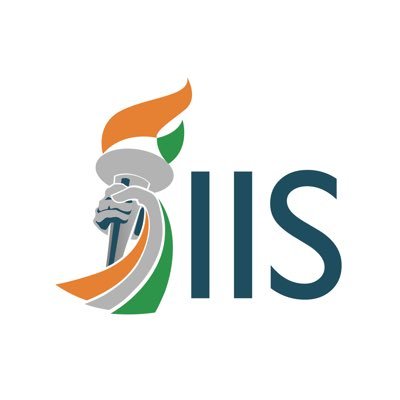 IIS